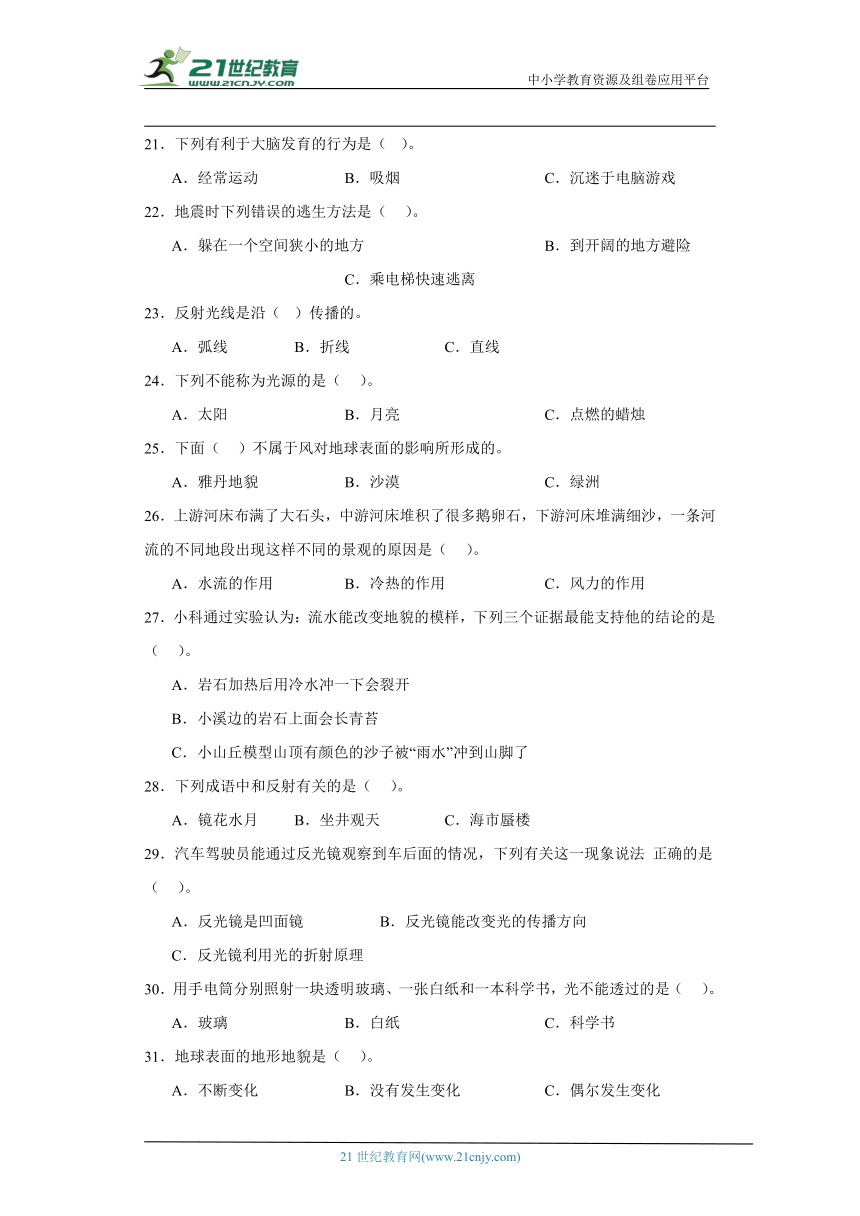 21世纪教育
www.21cnjy.com
中小学教育资源及组卷应用平台

21．下列有利于大脑发育的行为是（ ）。

A．经常运动　　B．吸烟　　C．沉迷于电脑游戏

22．地震时下列错误的逃生方法是（ ）。

A．躲在一个空间狭小的地方　　B．到开阔的地方避险

C．乘电梯快速逃离

23．反射光线是沿（ ）传播的。

A．弧线　　B．折线　　C．直线

24．下列不能称为光源的是（ ）。

A．太阳　　B．月亮　　C．点燃的蜡烛

25．下面（ ）不属于风对地球表面的影响所形成的。

A．雅丹地貌　　B．沙漠　　C．绿洲

26．上游河床布满了大石头，中游河床堆积了很多鹅卵石，下游河床堆满细沙，一条河流的不同地段出现这样不同的景观的原因是（ ）。

A．水流的作用　　B．冷热的作用　　C．风力的作用

27．小科通过实验认为：流水能改变地貌的模样，下列三个证据最能支持他的结论的是（ ）。

A．岩石加热后用冷水冲一下会裂开

B．小溪边的岩石上面会长青苔

C．小山丘模型山顶有颜色的沙子被“雨水”冲到山脚了

28．下列成语中和反射有关的是（ ）。

A．镜花水月　　B．坐井观天　　C．海市蜃楼

29．汽车驾驶员能通过反光镜观察到车后面的情况，下列有关这一现象说法 正确的是（ ）。

A．反光镜是凹面镜　　B．反光镜能改变光的传播方向

C．反光镜利用光的折射原理

30．用手电筒分别照射一块透明玻璃、一张白纸和一本科学书，光不能透过的是（ ）。

A．玻璃　　B．白纸　　C．科学书

31．地球表面的地形地貌是（ ）。

A．不断变化　　B．没有发生变化　　C．偶尔发生变化

21 世纪教育网(www.21cnjy.com)